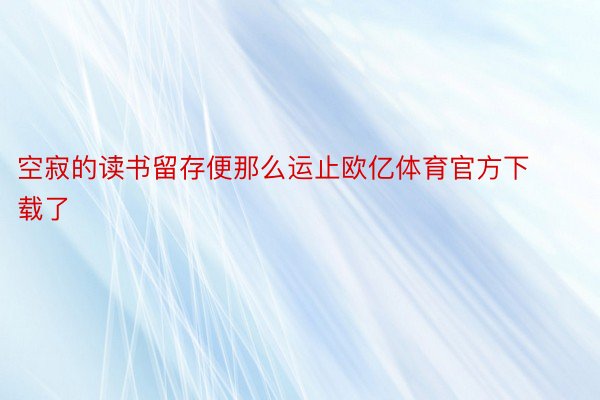 空寂的读书留存便那么运止欧亿体育官方下载了